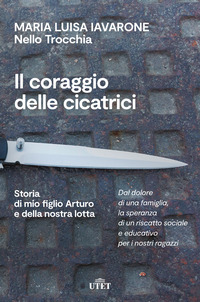 MARIA LUISA IAVARONE
Nello Trocchia

Il coraggio delle cicatrici

Storia di mio figlio Arturo e della nostra lotta

Dal dolore di una famiglia, la speranza di un riscatto sociale e educativo per i nostri ragazzi

UTET